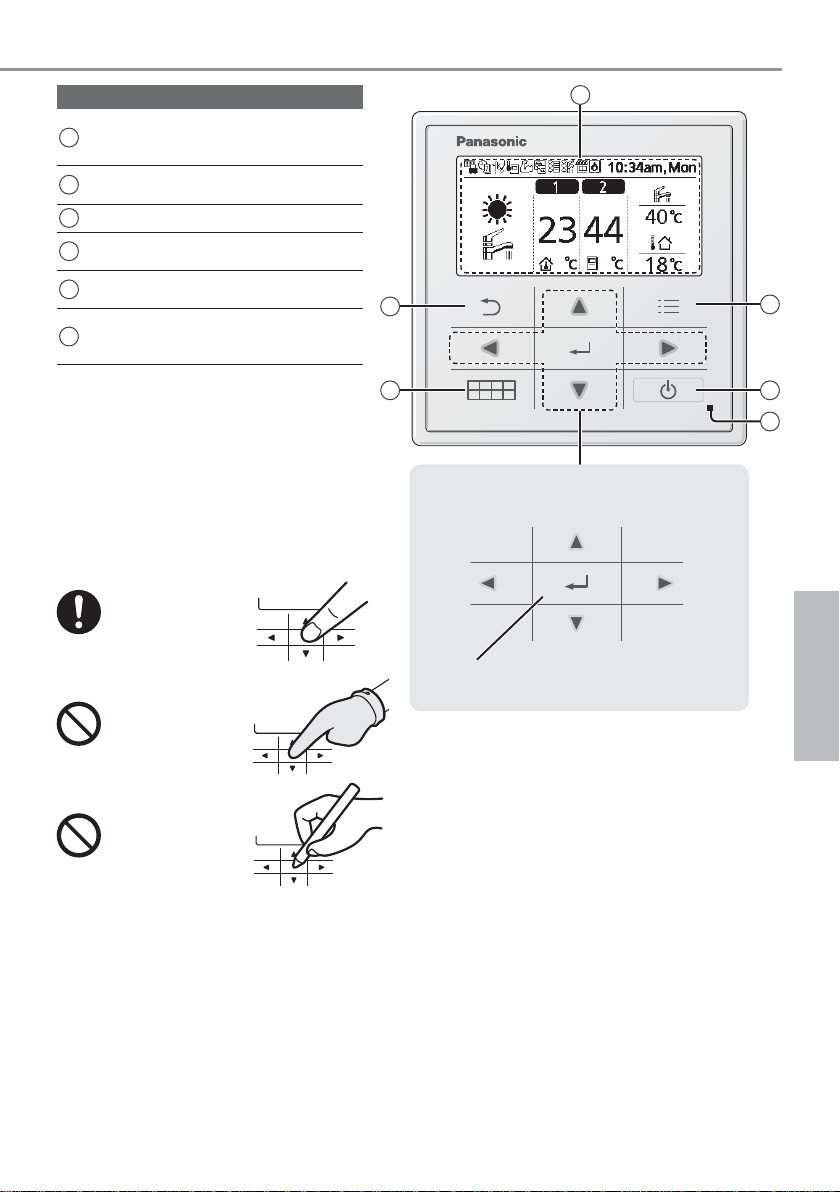 Panasonic

10:34am, Mon

1

2

23

44

°C

°C

40°C

18°C